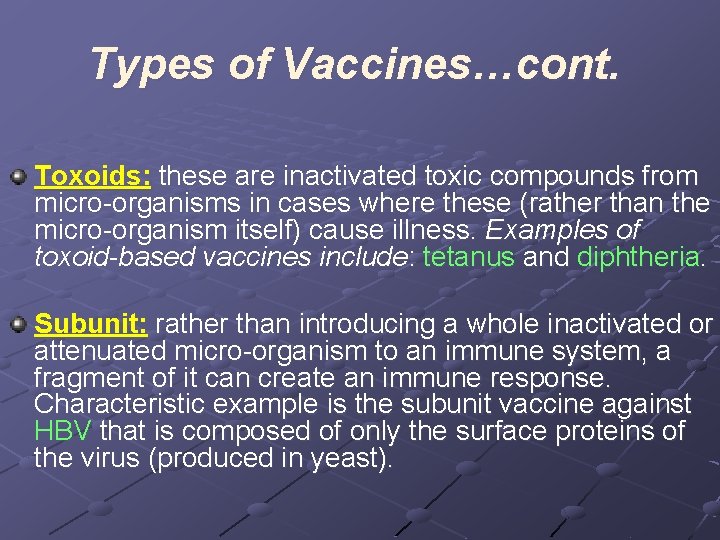 Types of Vaccines…cont.

Toxoids: these are inactivated toxic compounds from micro-organisms in cases where these (rather than the micro-organism itself) cause illness. Examples of toxoid-based vaccines include: tetanus and diphtheria.

Subunit: rather than introducing a whole inactivated or attenuated micro-organism to an immune system, a fragment of it can create an immune response. Characteristic example is the subunit vaccine against HBV that is composed of only the surface proteins of the virus (produced in yeast).